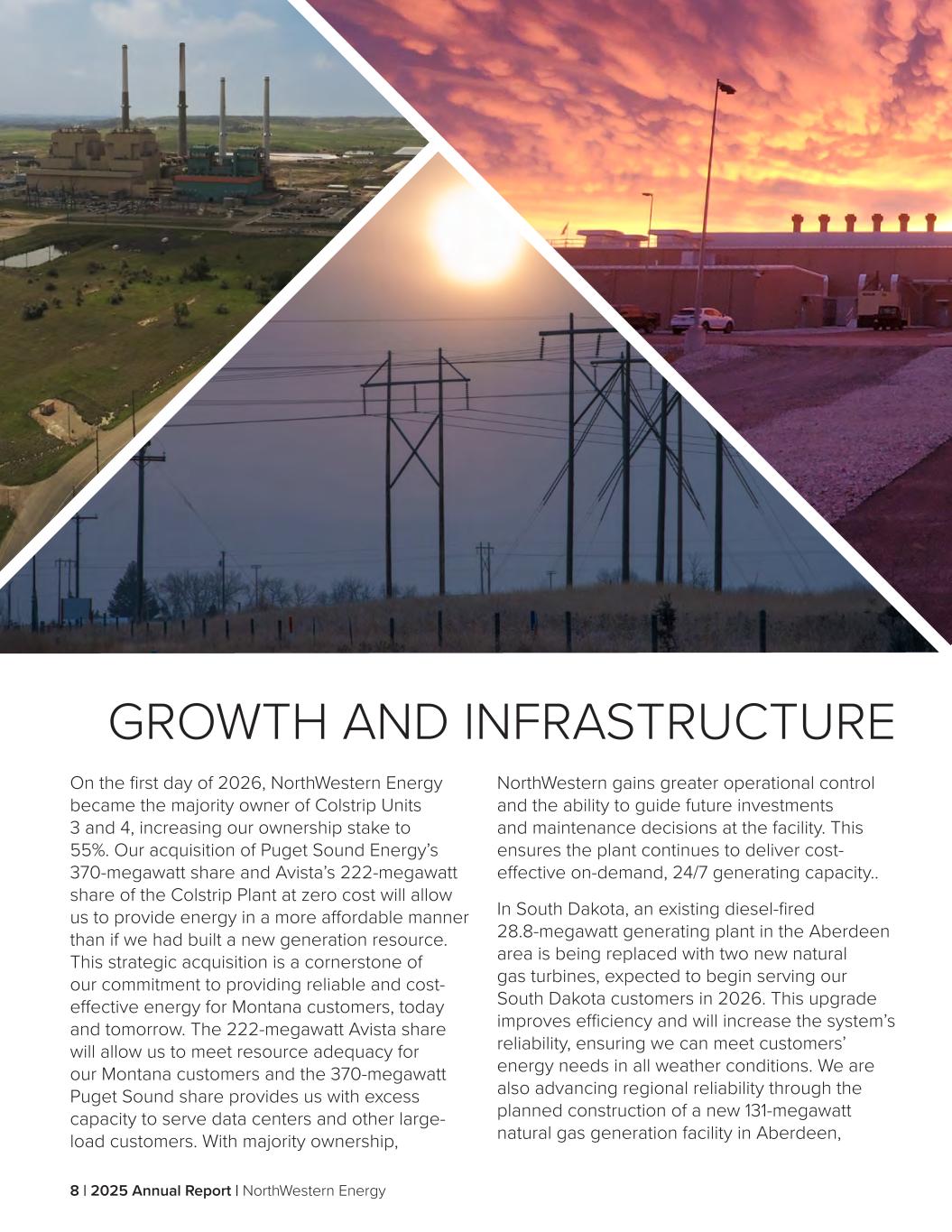 GROWTH AND INFRASTRUCTURE

On the first day of 2026, NorthWestern Energy became the majority owner of Colstrip Units 3 and 4, increasing our ownership stake to 55%. Our acquisition of Puget Sound Energy's 370-megawatt share and Avista's 222-megawatt share of the Colstrip Plant at zero cost will allow us to provide energy in a more affordable manner than if we had built a new generation resource. This strategic acquisition is a cornerstone of our commitment to providing reliable and cost-effective energy for Montana customers, today and tomorrow. The 222-megawatt Avista share will allow us to meet resource adequacy for our Montana customers and the 370-megawatt Puget Sound share provides us with excess capacity to serve data centers and other large-load customers. With majority ownership, NorthWestern gains greater operational control and the ability to guide future investments and maintenance decisions at the facility. This ensures the plant continues to deliver cost-effective on-demand, 24/7 generating capacity..

In South Dakota, an existing diesel-fired 28.8-megawatt generating plant in the Aberdeen area is being replaced with two new natural gas turbines, expected to begin serving our South Dakota customers in 2026. This upgrade improves efficiency and will increase the system's reliability, ensuring we can meet customers' energy needs in all weather conditions. We are also advancing regional reliability through the planned construction of a new 131-megawatt natural gas generation facility in Aberdeen,

8 | 2025 Annual Report | NorthWestern Energy